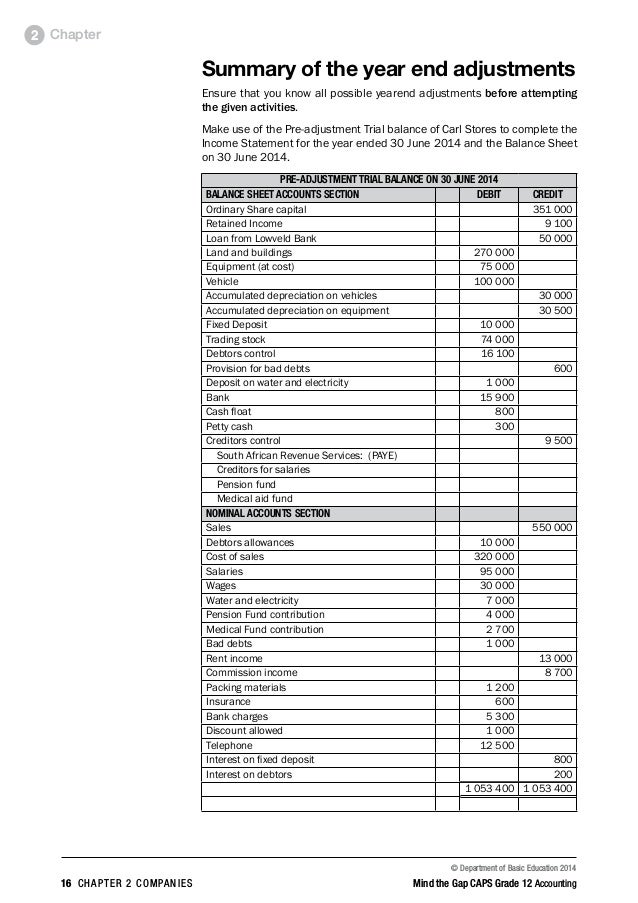 2 Chapter

Summary of the year end adjustments

Ensure that you know all possible yearend adjustments before attempting the given activities.

Make use of the Pre-adjustment Trial balance of Carl Stores to complete the Income Statement for the year ended 30 June 2014 and the Balance Sheet on 30 June 2014.

| PRE-ADJUSTMENT TRIAL BALANCE ON 30 JUNE 2014 | | | |
|---|---|---|---|
| BALANCE SHEET ACCOUNTS SECTION | | DEBIT | CREDIT |
| Ordinary Share capital | | | 351 000 |
| Retained Income | | | 9 100 |
| Loan from Lowveld Bank | | | 50 000 |
| Land and buildings | | 270 000 | |
| Equipment (at cost) | | 75 000 | |
| Vehicle | | 100 000 | |
| Accumulated depreciation on vehicles | | | 30 000 |
| Accumulated depreciation on equipment | | | 30 500 |
| Fixed Deposit | | 10 000 | |
| Trading stock | | 74 000 | |
| Debtors control | | 16 100 | |
| Provision for bad debts | | | 600 |
| Deposit on water and electricity | | 1 000 | |
| Bank | | 15 900 | |
| Cash float | | 800 | |
| Petty cash | | 300 | |
| Creditors control | | | 9 500 |
| South African Revenue Services: (PAYE) | | | |
| Creditors for salaries | | | |
| Pension fund | | | |
| Medical aid fund | | | |
| NOMINAL ACCOUNTS SECTION | | | |
| Sales | | | 550 000 |
| Debtors allowances | | 10 000 | |
| Cost of sales | | 320 000 | |
| Salaries | | 95 000 | |
| Wages | | 30 000 | |
| Water and electricity | | 7 000 | |
| Pension Fund contribution | | 4 000 | |
| Medical Fund contribution | | 2 700 | |
| Bad debts | | 1 000 | |
| Rent income | | | 13 000 |
| Commission income | | | 8 700 |
| Packing materials | | 1 200 | |
| Insurance | | 600 | |
| Bank charges | | 5 300 | |
| Discount allowed | | 1 000 | |
| Telephone | | 12 500 | |
| Interest on fixed deposit | | | 800 |
| Interest on debtors | | | 200 |
| | | 1 053 400 | 1 053 400 |
| | | | |

© Department of Basic Education 2014

16 CHAPTER 2 COMPANIES

Mind the Gap CAPS Grade 12 Accounting